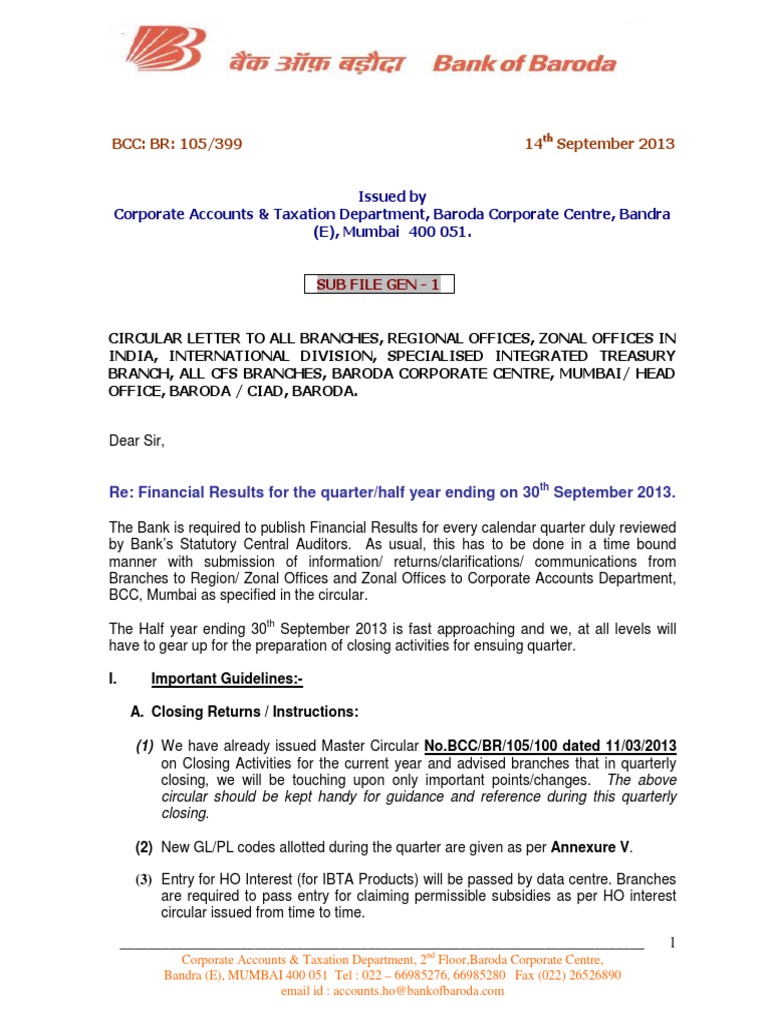 बैंक ऑफ़ बड़ौदा Bank of Baroda

BCC: BR: 105/399

14$^{th}$ September 2013

Issued by
Corporate Accounts & Taxation Department, Baroda Corporate Centre, Bandra (E), Mumbai 400 051.

SUB FILE GEN - 1

CIRCULAR LETTER TO ALL BRANCHES, REGIONAL OFFICES, ZONAL OFFICES IN INDIA, INTERNATIONAL DIVISION, SPECIALISED INTEGRATED TREASURY BRANCH, ALL CFS BRANCHES, BARODA CORPORATE CENTRE, MUMBAI/ HEAD OFFICE, BARODA / CIAD, BARODA.

Dear Sir,

Re: Financial Results for the quarter/half year ending on 30$^{th}$ September 2013.

The Bank is required to publish Financial Results for every calendar quarter duly reviewed by Bank's Statutory Central Auditors. As usual, this has to be done in a time bound manner with submission of information/ returns/clarifications/ communications from Branches to Region/ Zonal Offices and Zonal Offices to Corporate Accounts Department, BCC, Mumbai as specified in the circular.

The Half year ending 30$^{th}$ September 2013 is fast approaching and we, at all levels will have to gear up for the preparation of closing activities for ensuing quarter.

I. Important Guidelines:-

A. Closing Returns / Instructions:

(1) We have already issued Master Circular No.BCC/BR/105/100 dated 11/03/2013 on Closing Activities for the current year and advised branches that in quarterly closing, we will be touching upon only important points/changes. The above circular should be kept handy for guidance and reference during this quarterly closing.

(2) New GL/PL codes allotted during the quarter are given as per Annexure V.

(3) Entry for HO Interest (for IBTA Products) will be passed by data centre. Branches are required to pass entry for claiming permissible subsidies as per HO interest circular issued from time to time.

1

Corporate Accounts & Taxation Department, 2$^{nd}$ Floor,Baroda Corporate Centre, Bandra (E), MUMBAI 400 051 Tel : 022 – 66985276, 66985280 Fax (022) 26526890
email id : accounts.ho@bankofbaroda.com